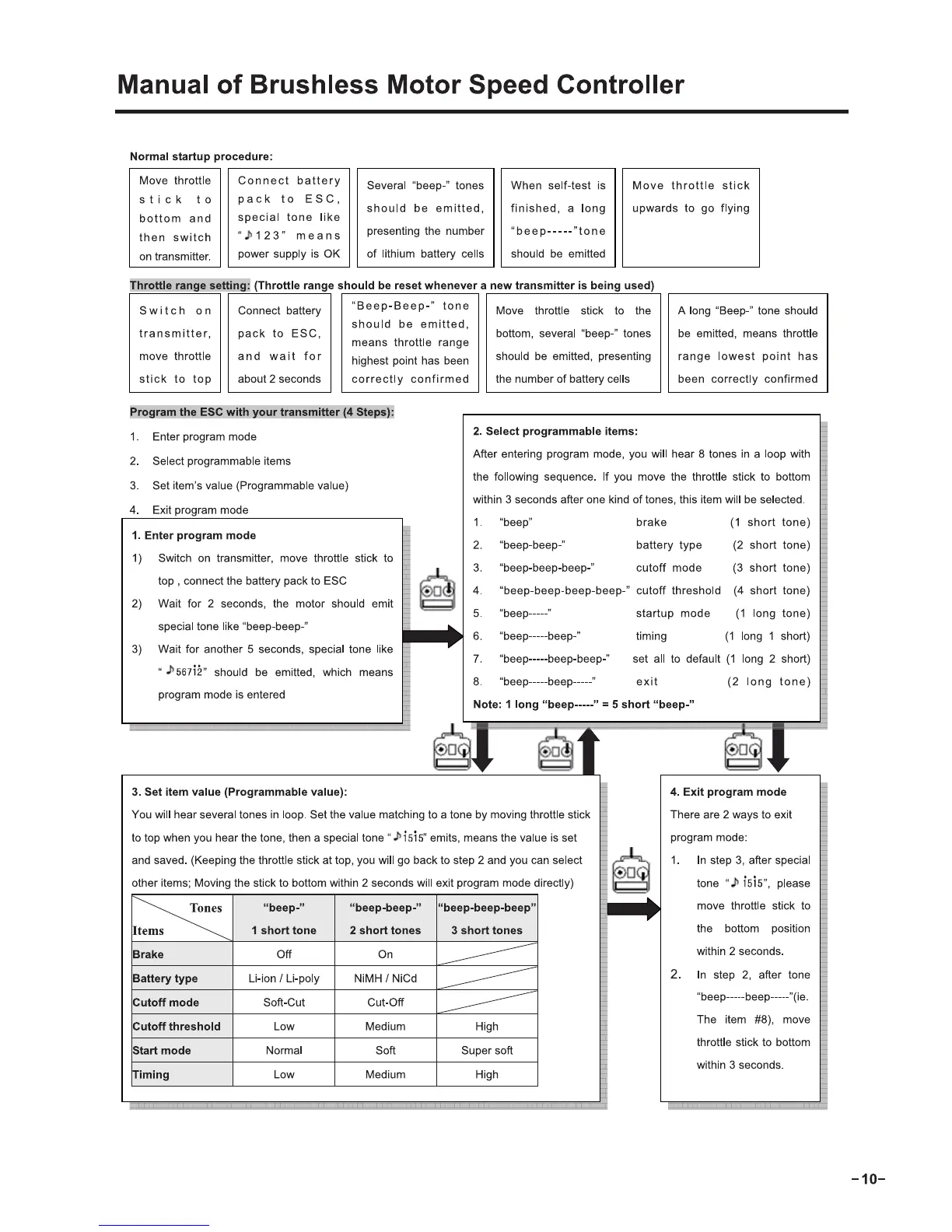 Manual of Brushless Motor Speed Controller

Normal startup procedure:

Move throttle stick to bottom and then switch on transmitter.

Connect battery pack to ESC, special tone like "♪123" means power supply is OK

Several "beep-" tones should be emitted, presenting the number of lithium battery cells

When self-test is finished, a long "beep-----"tone should be emitted

Move throttle stick upwards to go flying

Throttle range setting: (Throttle range should be reset whenever a new transmitter is being used)

Switch on transmitter, move throttle stick to top

Connect battery pack to ESC, and wait for about 2 seconds

"Beep-Beep-" tone should be emitted, means throttle range highest point has been correctly confirmed

Move throttle stick to the bottom, several "beep-" tones should be emitted, presenting the number of battery cells

A long "Beep-" tone should be emitted, means throttle range lowest point has been correctly confirmed

Program the ESC with your transmitter (4 Steps):

1. Enter program mode
2. Select programmable items
3. Set item's value (Programmable value)
4. Exit program mode

1. Enter program mode
1) Switch on transmitter, move throttle stick to top , connect the battery pack to ESC
2) Wait for 2 seconds, the motor should emit special tone like "beep-beep-"
3) Wait for another 5 seconds, special tone like "♪56712" should be emitted, which means program mode is entered

2. Select programmable items:
After entering program mode, you will hear 8 tones in a loop with the following sequence. If you move the throttle stick to bottom within 3 seconds after one kind of tones, this item will be selected.
1. "beep" brake (1 short tone)
2. "beep-beep-" battery type (2 short tone)
3. "beep-beep-beep-" cutoff mode (3 short tone)
4. "beep-beep-beep-beep-" cutoff threshold (4 short tone)
5. "beep-----" startup mode (1 long tone)
6. "beep-----beep-" timing (1 long 1 short)
7. "beep-----beep-beep-" set all to default (1 long 2 short)
8. "beep-----beep-----" exit (2 long tone)
Note: 1 long "beep-----" = 5 short "beep-"

3. Set item value (Programmable value):
You will hear several tones in loop. Set the value matching to a tone by moving throttle stick to top when you hear the tone, then a special tone "♪1515" emits, means the value is set and saved. (Keeping the throttle stick at top, you will go back to step 2 and you can select other items; Moving the stick to bottom within 2 seconds will exit program mode directly)

| Tones / Items | "beep-" 1 short tone | "beep-beep-" 2 short tones | "beep-beep-beep" 3 short tones |
|---|---|---|---|
| Brake | Off | On | |
| Battery type | Li-ion / Li-poly | NiMH / NiCd | |
| Cutoff mode | Soft-Cut | Cut-Off | |
| Cutoff threshold | Low | Medium | High |
| Start mode | Normal | Soft | Super soft |
| Timing | Low | Medium | High |

4. Exit program mode
There are 2 ways to exit program mode:
1. In step 3, after special tone "♪1515", please move throttle stick to the bottom position within 2 seconds.
2. In step 2, after tone "beep-----beep-----"(ie. The item #8), move throttle stick to bottom within 3 seconds.

-10-